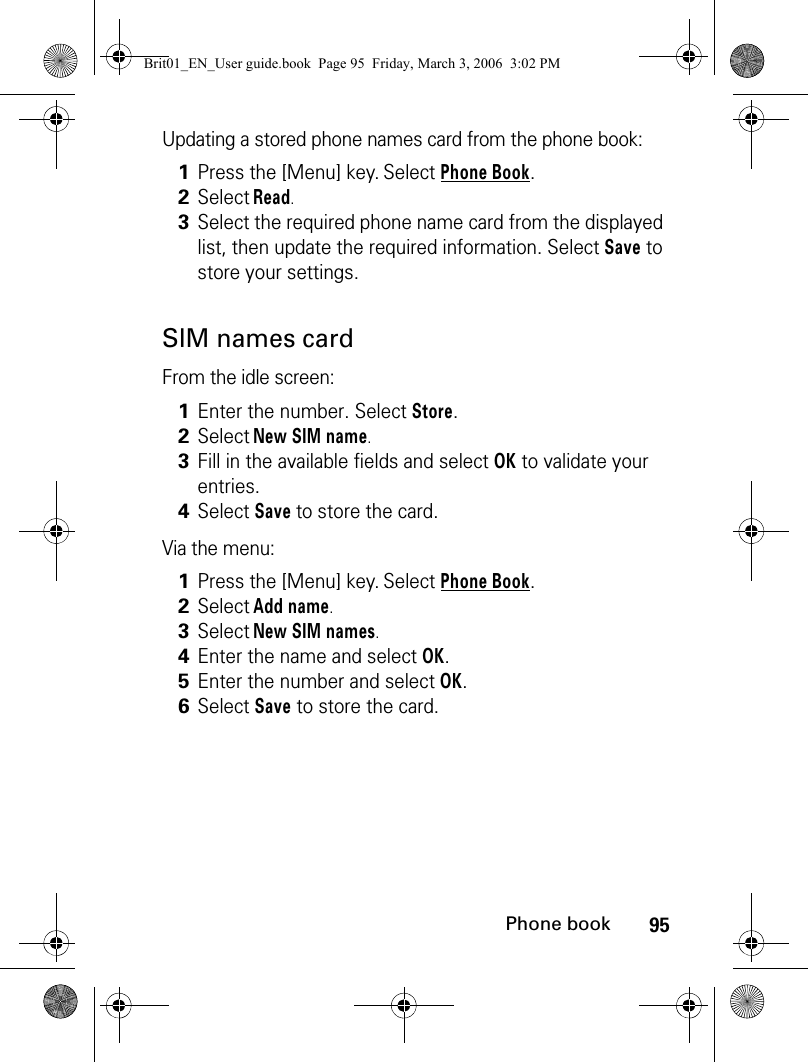 Brit01_EN_User guide.book Page 95 Friday, March 3, 2006 3:02 PM

Updating a stored phone names card from the phone book:

1 Press the [Menu] key. Select Phone Book.
2 Select Read.
3 Select the required phone name card from the displayed list, then update the required information. Select Save to store your settings.

SIM names card

From the idle screen:

1 Enter the number. Select Store.
2 Select New SIM name.
3 Fill in the available fields and select OK to validate your entries.
4 Select Save to store the card.

Via the menu:

1 Press the [Menu] key. Select Phone Book.
2 Select Add name.
3 Select New SIM names.
4 Enter the name and select OK.
5 Enter the number and select OK.
6 Select Save to store the card.

Phone book 95